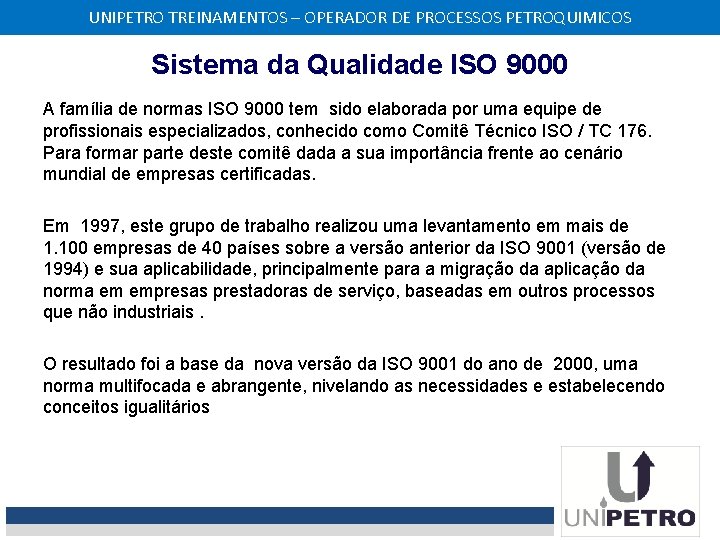 UNIPETRO TREINAMENTOS – OPERADOR DE PROCESSOS PETROQUIMICOS

Sistema da Qualidade ISO 9000

A família de normas ISO 9000 tem sido elaborada por uma equipe de profissionais especializados, conhecido como Comitê Técnico ISO / TC 176. Para formar parte deste comitê dada a sua importância frente ao cenário mundial de empresas certificadas.

Em 1997, este grupo de trabalho realizou uma levantamento em mais de 1.100 empresas de 40 países sobre a versão anterior da ISO 9001 (versão de 1994) e sua aplicabilidade, principalmente para a migração da aplicação da norma em empresas prestadoras de serviço, baseadas em outros processos que não industriais .

O resultado foi a base da nova versão da ISO 9001 do ano de 2000, uma norma multifocada e abrangente, nivelando as necessidades e estabelecendo conceitos igualitários

UNIPETRO